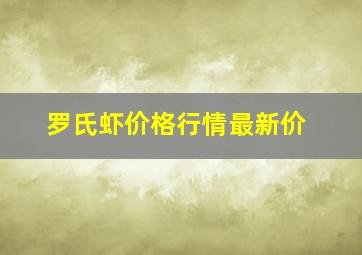 罗氏虾价格行情最新价